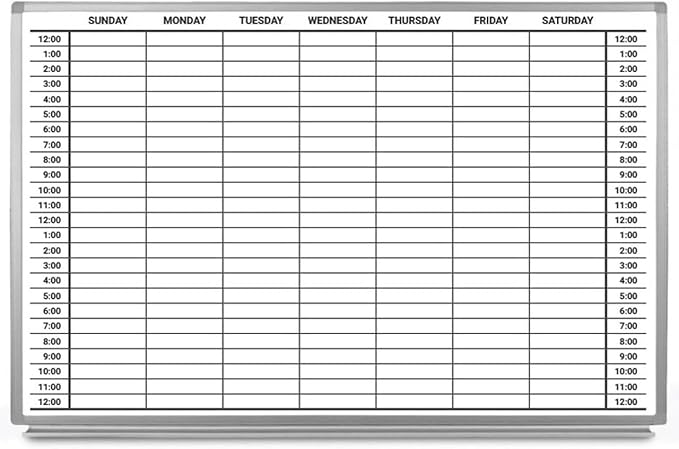 |  | SUNDAY | MONDAY | TUESDAY | WEDNESDAY | THURSDAY | FRIDAY | SATURDAY |  |
|---|---|---|---|---|---|---|---|---|
| 12:00 |  |  |  |  |  |  |  | 12:00 |
| 1:00 |  |  |  |  |  |  |  | 1:00 |
| 2:00 |  |  |  |  |  |  |  | 2:00 |
| 3:00 |  |  |  |  |  |  |  | 3:00 |
| 4:00 |  |  |  |  |  |  |  | 4:00 |
| 5:00 |  |  |  |  |  |  |  | 5:00 |
| 6:00 |  |  |  |  |  |  |  | 6:00 |
| 7:00 |  |  |  |  |  |  |  | 7:00 |
| 8:00 |  |  |  |  |  |  |  | 8:00 |
| 9:00 |  |  |  |  |  |  |  | 9:00 |
| 10:00 |  |  |  |  |  |  |  | 10:00 |
| 11:00 |  |  |  |  |  |  |  | 11:00 |
| 12:00 |  |  |  |  |  |  |  | 12:00 |
| 1:00 |  |  |  |  |  |  |  | 1:00 |
| 2:00 |  |  |  |  |  |  |  | 2:00 |
| 3:00 |  |  |  |  |  |  |  | 3:00 |
| 4:00 |  |  |  |  |  |  |  | 4:00 |
| 5:00 |  |  |  |  |  |  |  | 5:00 |
| 6:00 |  |  |  |  |  |  |  | 6:00 |
| 7:00 |  |  |  |  |  |  |  | 7:00 |
| 8:00 |  |  |  |  |  |  |  | 8:00 |
| 9:00 |  |  |  |  |  |  |  | 9:00 |
| 10:00 |  |  |  |  |  |  |  | 10:00 |
| 11:00 |  |  |  |  |  |  |  | 11:00 |
| 12:00 |  |  |  |  |  |  |  | 12:00 |